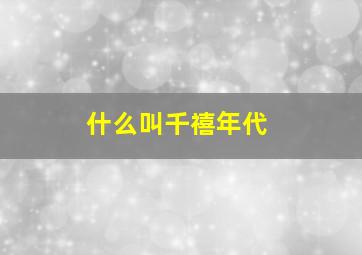 什么叫千禧年代